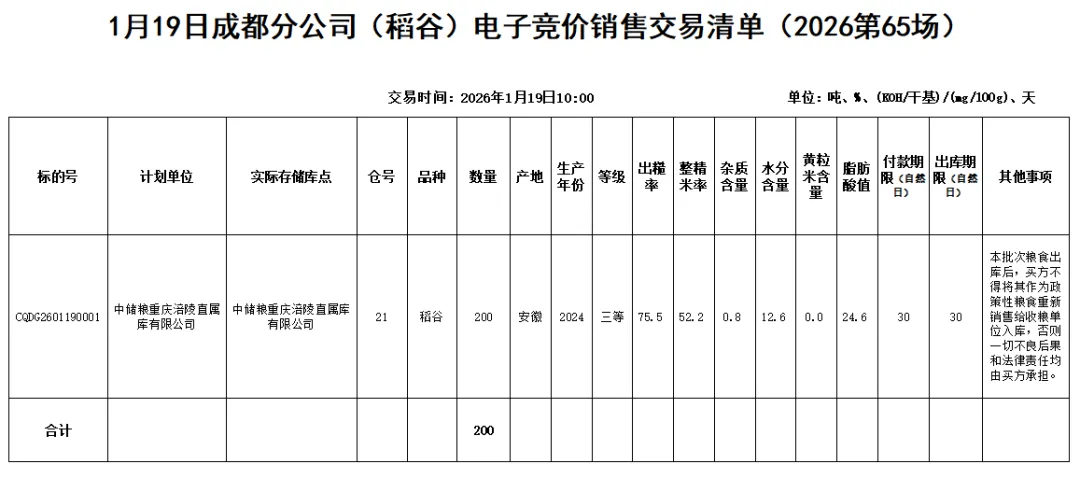 1月19日成都分公司（稻谷）电子竞价销售交易清单（2026第65场）

交易时间：2026年1月19日10:00

单位：吨、%、(KOH/干基)/(mg/100g)、天

| 标的号 | 计划单位 | 实际存储库点 | 仓号 | 品种 | 数量 | 产地 | 生产年份 | 等级 | 出糙率 | 整精米率 | 杂质含量 | 水分含量 | 黄粒米含量 | 脂肪酸值 | 付款期限（自然日） | 出库期限（自然日） | 其他事项 |
|---|---|---|---|---|---|---|---|---|---|---|---|---|---|---|---|---|---|
| CQDG2601190001 | 中储粮重庆涪陵直属库有限公司 | 中储粮重庆涪陵直属库有限公司 | 21 | 稻谷 | 200 | 安徽 | 2024 | 三等 | 75.5 | 52.2 | 0.8 | 12.6 | 0.0 | 24.6 | 30 | 30 | 本批次粮食出库后，买方不得将其作为政策性粮食重新销售给收粮单位入库，否则一切不良后果和法律责任均由买方承担。 |
| 合计 | | | | | 200 | | | | | | | | | | | | |